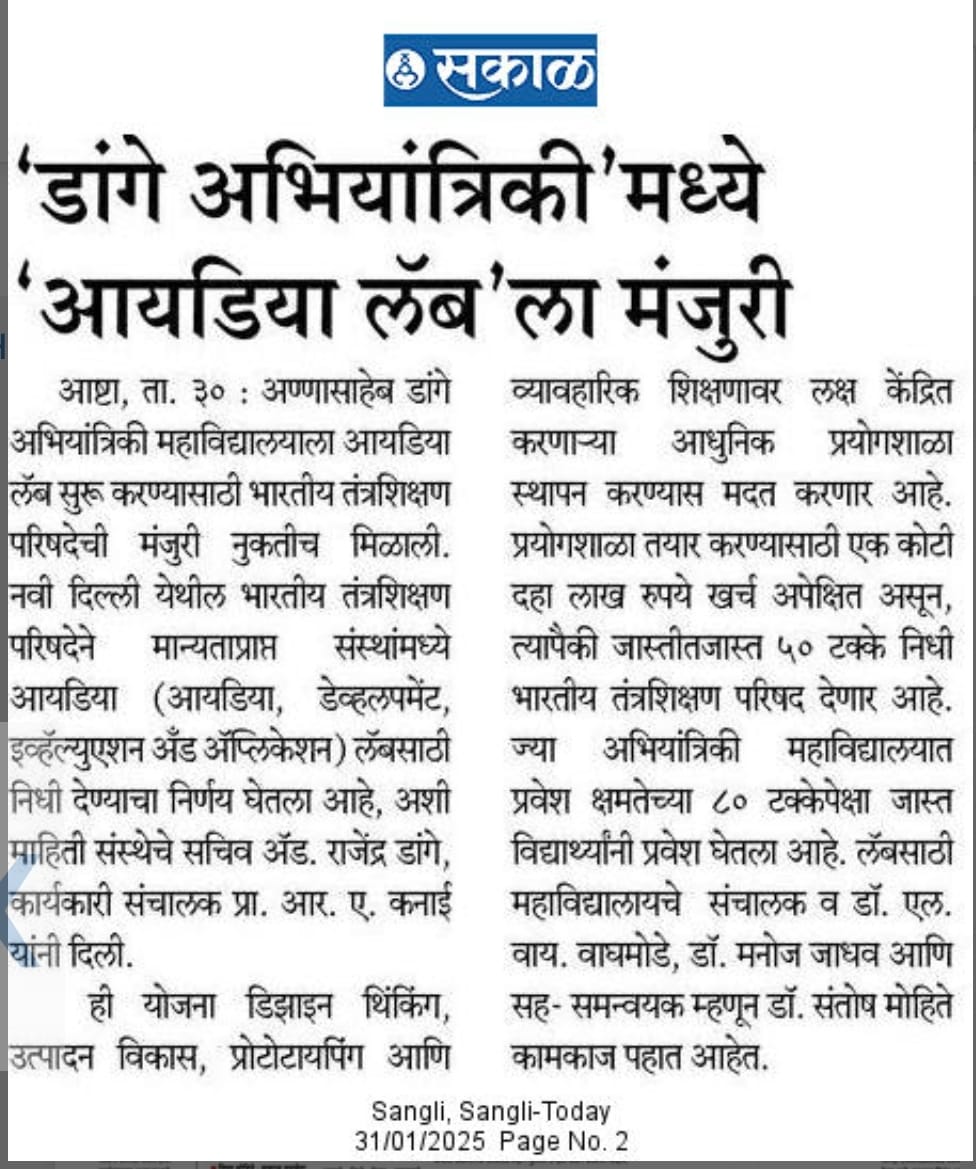 सकाळ

'डांगे अभियांत्रिकी'मध्ये 'आयडिया लॅब'ला मंजुरी

आष्टा, ता. ३० : अण्णासाहेब डांगे अभियांत्रिकी महाविद्यालयाला आयडिया लॅब सुरू करण्यासाठी भारतीय तंत्रशिक्षण परिषदेची मंजुरी नुकतीच मिळाली. नवी दिल्ली येथील भारतीय तंत्रशिक्षण परिषदेने मान्यताप्राप्त संस्थांमध्ये आयडिया (आयडिया, डेव्हलपमेंट, इव्हॅल्युएशन अँड ॲप्लिकेशन) लॅबसाठी निधी देण्याचा निर्णय घेतला आहे, अशी माहिती संस्थेचे सचिव ॲड. राजेंद्र डांगे, कार्यकारी संचालक प्रा. आर. ए. कनाई यांनी दिली.

ही योजना डिझाइन थिंकिंग, उत्पादन विकास, प्रोटोटायपिंग आणि व्यावहारिक शिक्षणावर लक्ष केंद्रित करणाऱ्या आधुनिक प्रयोगशाळा स्थापन करण्यास मदत करणार आहे. प्रयोगशाळा तयार करण्यासाठी एक कोटी दहा लाख रुपये खर्च अपेक्षित असून, त्यापैकी जास्तीतजास्त ५० टक्के निधी भारतीय तंत्रशिक्षण परिषद देणार आहे. ज्या अभियांत्रिकी महाविद्यालयात प्रवेश क्षमतेच्या ८० टक्केपेक्षा जास्त विद्यार्थ्यांनी प्रवेश घेतला आहे. लॅबसाठी महाविद्यालयचे संचालक व डॉ. एल. वाय. वाघमोडे, डॉ. मनोज जाधव आणि सह- समन्वयक म्हणून डॉ. संतोष मोहिते कामकाज पहात आहेत.

Sangli, Sangli-Today
31/01/2025 Page No. 2